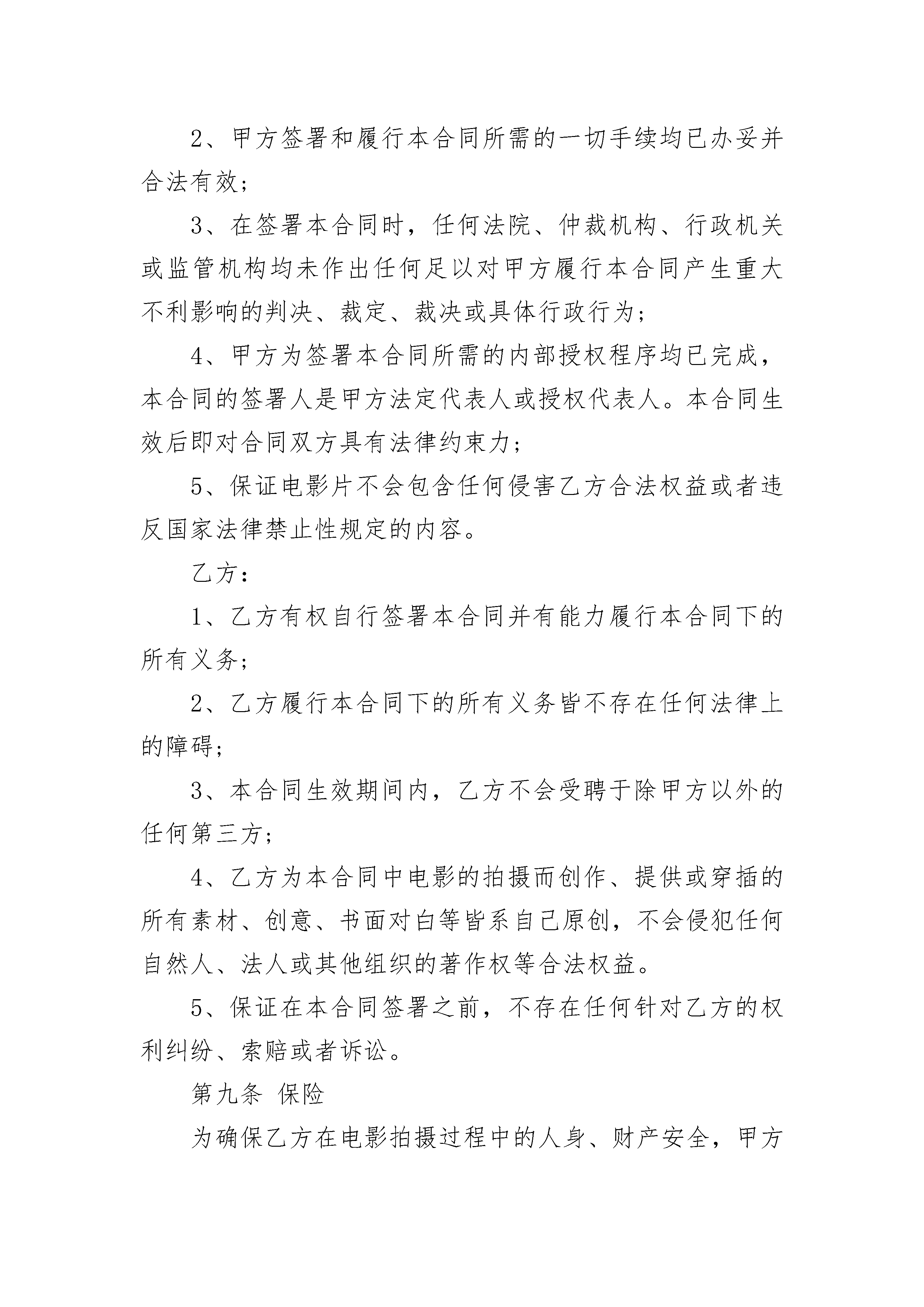 2、甲方签署和履行本合同所需的一切手续均已办妥并合法有效；

3、在签署本合同时，任何法院、仲裁机构、行政机关或监管机构均未作出任何足以对甲方履行本合同产生重大不利影响的判决、裁定、裁决或具体行政行为；

4、甲方为签署本合同所需的内部授权程序均已完成，本合同的签署人是甲方法定代表人或授权代表人。本合同生效后即对合同双方具有法律约束力；

5、保证电影片不会包含任何侵害乙方合法权益或者违反国家法律禁止性规定的内容。

乙方：

1、乙方有权自行签署本合同并有能力履行本合同下的所有义务；

2、乙方履行本合同下的所有义务皆不存在任何法律上的障碍；

3、本合同生效期间内，乙方不会受聘于除甲方以外的任何第三方；

4、乙方为本合同中电影的拍摄而创作、提供或穿插的所有素材、创意、书面对白等皆系自己原创，不会侵犯任何自然人、法人或其他组织的著作权等合法权益。

5、保证在本合同签署之前，不存在任何针对乙方的权利纠纷、索赔或者诉讼。

第九条 保险

为确保乙方在电影拍摄过程中的人身、财产安全，甲方